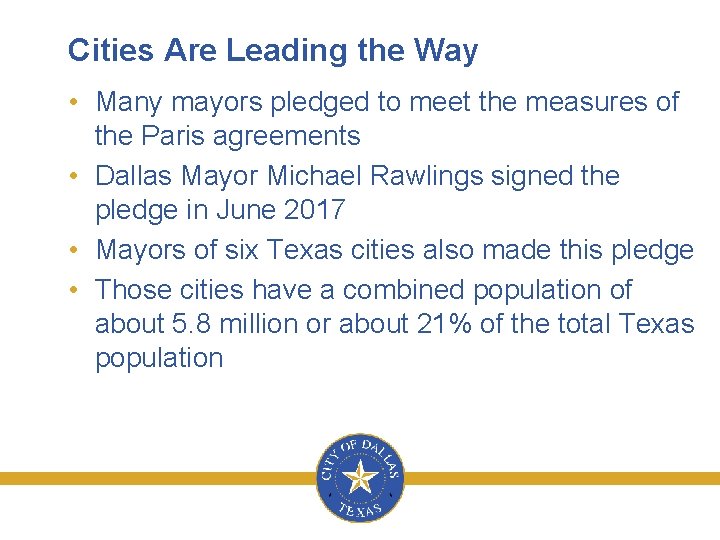 Cities Are Leading the Way

• Many mayors pledged to meet the measures of the Paris agreements
• Dallas Mayor Michael Rawlings signed the pledge in June 2017
• Mayors of six Texas cities also made this pledge
• Those cities have a combined population of about 5.8 million or about 21% of the total Texas population

CITY OF DALLAS
TEXAS